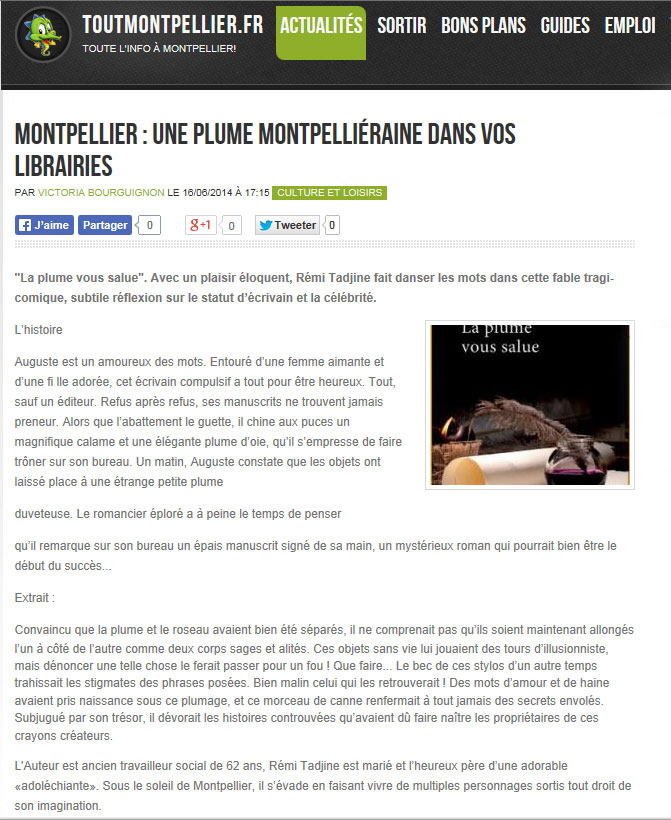 TOUTMONTPELLIER.FR
TOUTE L'INFO À MONTPELLIER!

ACTUALITÉS SORTIR BONS PLANS GUIDES EMPLOI

MONTPELLIER : UNE PLUME MONTPELLIÉRAINE DANS VOS LIBRAIRIES

PAR VICTORIA BOURGUIGNON LE 16/06/2014 À 17:15 CULTURE ET LOISIRS

J'aime Partager 0 g+1 0 Tweeter 0

"La plume vous salue". Avec un plaisir éloquent, Rémi Tadjine fait danser les mots dans cette fable tragi-comique, subtile réflexion sur le statut d'écrivain et la célébrité.

L'histoire

La plume vous salue

Auguste est un amoureux des mots. Entouré d'une femme aimante et d'une fi lle adorée, cet écrivain compulsif a tout pour être heureux. Tout, sauf un éditeur. Refus après refus, ses manuscrits ne trouvent jamais preneur. Alors que l'abattement le guette, il chine aux puces un magnifique calame et une élégante plume d'oie, qu'il s'empresse de faire trôner sur son bureau. Un matin, Auguste constate que les objets ont laissé place à une étrange petite plume

duveteuse. Le romancier éploré a à peine le temps de penser

qu'il remarque sur son bureau un épais manuscrit signé de sa main, un mystérieux roman qui pourrait bien être le début du succès...

Extrait :

Convaincu que la plume et le roseau avaient bien été séparés, il ne comprenait pas qu'ils soient maintenant allongés l'un à côté de l'autre comme deux corps sages et alités. Ces objets sans vie lui jouaient des tours d'illusionniste, mais dénoncer une telle chose le ferait passer pour un fou ! Que faire... Le bec de ces stylos d'un autre temps trahissait les stigmates des phrases posées. Bien malin celui qui les retrouverait ! Des mots d'amour et de haine avaient pris naissance sous ce plumage, et ce morceau de canne renfermait à tout jamais des secrets envolés. Subjugué par son trésor, il dévorait les histoires controuvées qu'avaient dû faire naître les propriétaires de ces crayons créateurs.

L'Auteur est ancien travailleur social de 62 ans, Rémi Tadjine est marié et l'heureux père d'une adorable «adoléchiante». Sous le soleil de Montpellier, il s'évade en faisant vivre de multiples personnages sortis tout droit de son imagination.